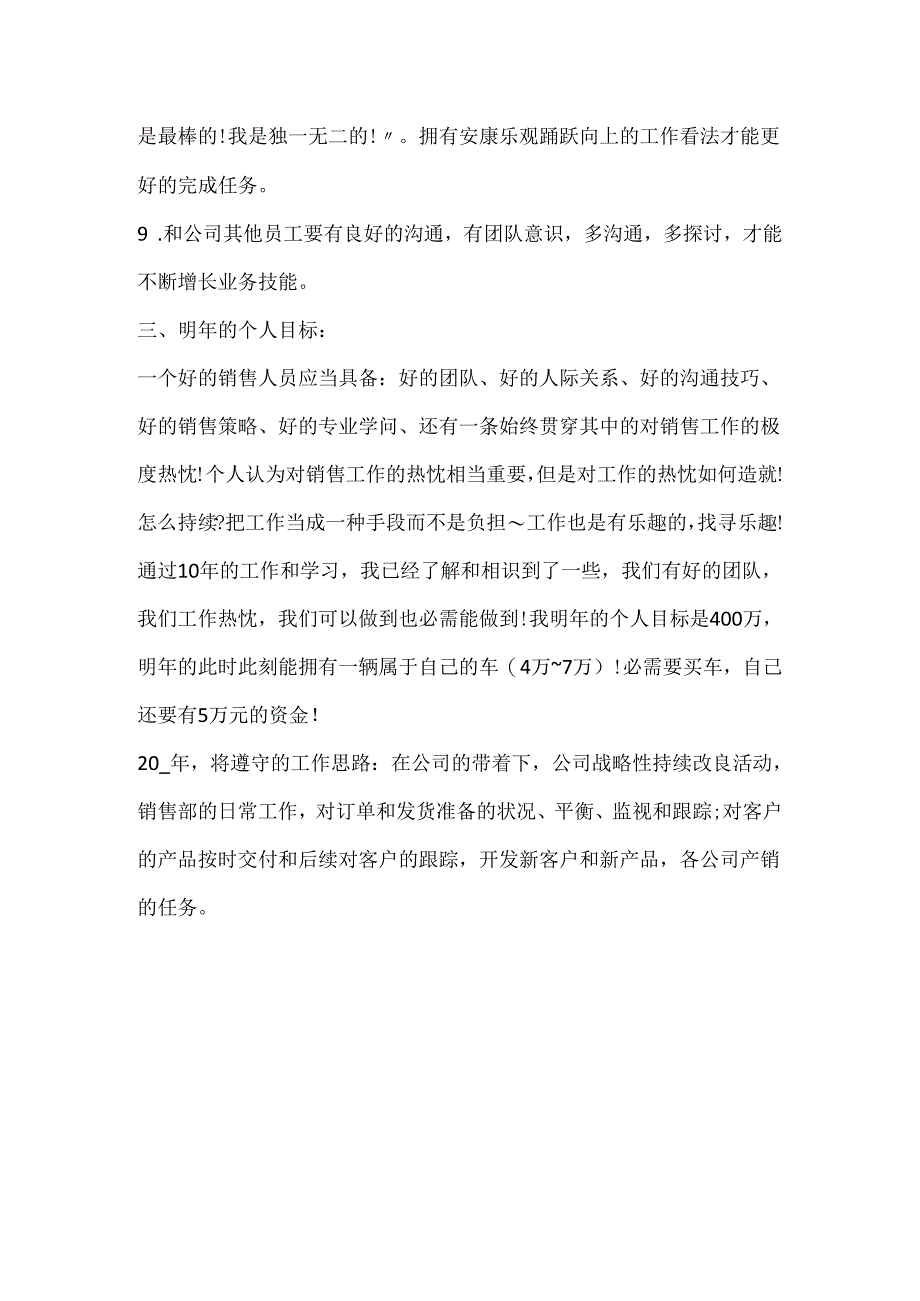 是最棒的！我是独一无二的！〃。拥有安康乐观踊跃向上的工作看法才能更好的完成任务。

9 .和公司其他员工要有良好的沟通，有团队意识，多沟通，多探讨，才能不断增长业务技能。

三、明年的个人目标：

一个好的销售人员应当具备：好的团队、好的人际关系、好的沟通技巧、好的销售策略、好的专业学问、还有一条始终贯穿其中的对销售工作的极度热忱!个人认为对销售工作的热忱相当重要，但是对工作的热忱如何造就!怎么持续?把工作当成一种手段而不是负担～工作也是有乐趣的，找寻乐趣!通过10年的工作和学习，我已经了解和相识到了一些，我们有好的团队，我们工作热忱，我们可以做到也必需能做到！我明年的个人目标是400万，明年的此时此刻能拥有一辆属于自己的车（4万~7万）！必需要买车，自己还要有5万元的资金！

20_年，将遵守的工作思路：在公司的带着下，公司战略性持续改良活动，销售部的日常工作，对订单和发货准备的状况、平衡、监视和跟踪;对客户的产品按时交付和后续对客户的跟踪，开发新客户和新产品，各公司产销的任务。